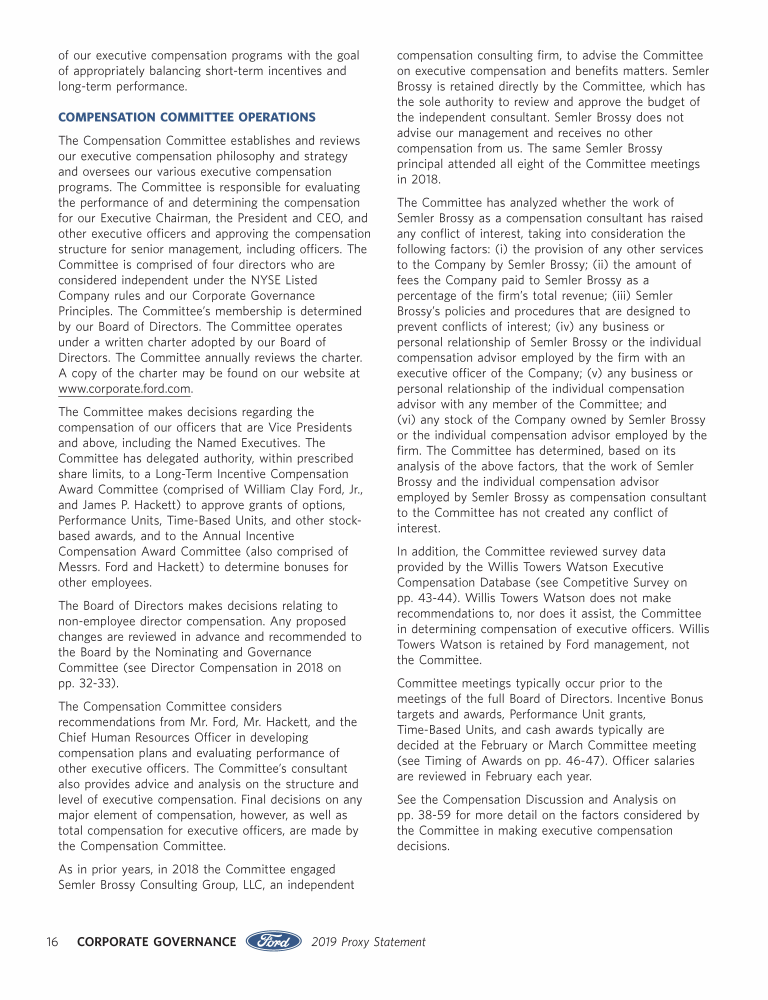 of our executive compensation programs with the goal of appropriately balancing short-term incentives and long-term performance.

COMPENSATION COMMITTEE OPERATIONS

The Compensation Committee establishes and reviews our executive compensation philosophy and strategy and oversees our various executive compensation programs. The Committee is responsible for evaluating the performance of and determining the compensation for our Executive Chairman, the President and CEO, and other executive officers and approving the compensation structure for senior management, including officers. The Committee is comprised of four directors who are considered independent under the NYSE Listed Company rules and our Corporate Governance Principles. The Committee's membership is determined by our Board of Directors. The Committee operates under a written charter adopted by our Board of Directors. The Committee annually reviews the charter. A copy of the charter may be found on our website at www.corporate.ford.com.

The Committee makes decisions regarding the compensation of our officers that are Vice Presidents and above, including the Named Executives. The Committee has delegated authority, within prescribed share limits, to a Long-Term Incentive Compensation Award Committee (comprised of William Clay Ford, Jr., and James P. Hackett) to approve grants of options, Performance Units, Time-Based Units, and other stock-based awards, and to the Annual Incentive Compensation Award Committee (also comprised of Messrs. Ford and Hackett) to determine bonuses for other employees.

The Board of Directors makes decisions relating to non-employee director compensation. Any proposed changes are reviewed in advance and recommended to the Board by the Nominating and Governance Committee (see Director Compensation in 2018 on pp. 32-33).

The Compensation Committee considers recommendations from Mr. Ford, Mr. Hackett, and the Chief Human Resources Officer in developing compensation plans and evaluating performance of other executive officers. The Committee's consultant also provides advice and analysis on the structure and level of executive compensation. Final decisions on any major element of compensation, however, as well as total compensation for executive officers, are made by the Compensation Committee.

As in prior years, in 2018 the Committee engaged Semler Brossy Consulting Group, LLC, an independent compensation consulting firm, to advise the Committee on executive compensation and benefits matters. Semler Brossy is retained directly by the Committee, which has the sole authority to review and approve the budget of the independent consultant. Semler Brossy does not advise our management and receives no other compensation from us. The same Semler Brossy principal attended all eight of the Committee meetings in 2018.

The Committee has analyzed whether the work of Semler Brossy as a compensation consultant has raised any conflict of interest, taking into consideration the following factors: (i) the provision of any other services to the Company by Semler Brossy; (ii) the amount of fees the Company paid to Semler Brossy as a percentage of the firm's total revenue; (iii) Semler Brossy's policies and procedures that are designed to prevent conflicts of interest; (iv) any business or personal relationship of Semler Brossy or the individual compensation advisor employed by the firm with an executive officer of the Company; (v) any business or personal relationship of the individual compensation advisor with any member of the Committee; and (vi) any stock of the Company owned by Semler Brossy or the individual compensation advisor employed by the firm. The Committee has determined, based on its analysis of the above factors, that the work of Semler Brossy and the individual compensation advisor employed by Semler Brossy as compensation consultant to the Committee has not created any conflict of interest.

In addition, the Committee reviewed survey data provided by the Willis Towers Watson Executive Compensation Database (see Competitive Survey on pp. 43-44). Willis Towers Watson does not make recommendations to, nor does it assist, the Committee in determining compensation of executive officers. Willis Towers Watson is retained by Ford management, not the Committee.

Committee meetings typically occur prior to the meetings of the full Board of Directors. Incentive Bonus targets and awards, Performance Unit grants, Time-Based Units, and cash awards typically are decided at the February or March Committee meeting (see Timing of Awards on pp. 46-47). Officer salaries are reviewed in February each year.

See the Compensation Discussion and Analysis on pp. 38-59 for more detail on the factors considered by the Committee in making executive compensation decisions.

16 CORPORATE GOVERNANCE Ford 2019 Proxy Statement